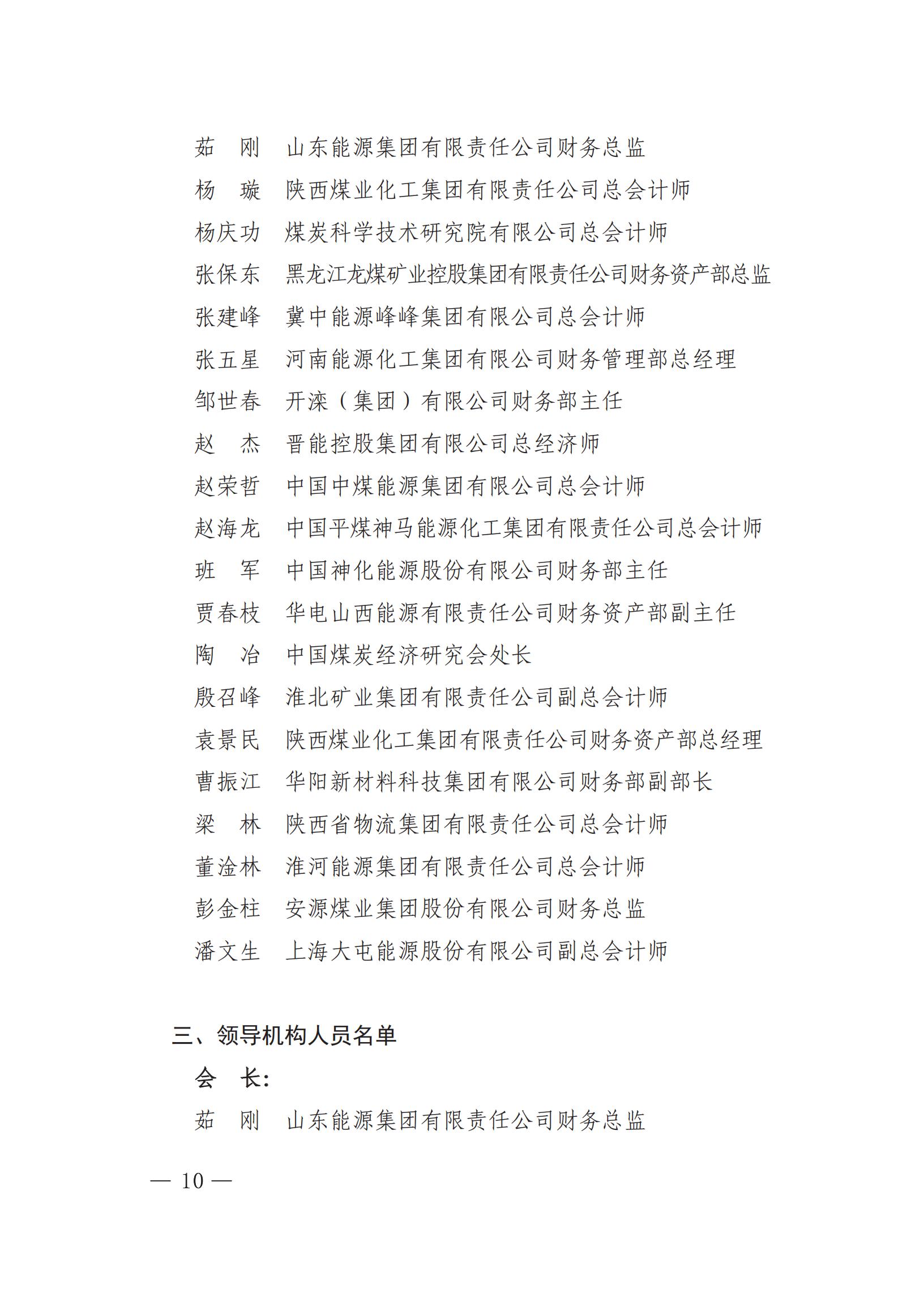 茹　刚　山东能源集团有限责任公司财务总监
杨　璇　陕西煤业化工集团有限责任公司总会计师
杨庆功　煤炭科学技术研究院有限公司总会计师
张保东　黑龙江龙煤矿业控股集团有限责任公司财务资产部总监
张建峰　冀中能源峰峰集团有限公司总会计师
张五星　河南能源化工集团有限公司财务管理部总经理
邹世春　开滦（集团）有限公司财务部主任
赵　杰　晋能控股集团有限公司总经济师
赵荣哲　中国中煤能源集团有限公司总会计师
赵海龙　中国平煤神马能源化工集团有限责任公司总会计师
班　军　中国神化能源股份有限公司财务部主任
贾春枝　华电山西能源有限责任公司财务资产部副主任
陶　冶　中国煤炭经济研究会处长
殷召峰　淮北矿业集团有限责任公司副总会计师
袁景民　陕西煤业化工集团有限责任公司财务资产部总经理
曹振江　华阳新材料科技集团有限公司财务部副部长
梁　林　陕西省物流集团有限责任公司总会计师
董淦林　淮河能源集团有限责任公司总会计师
彭金柱　安源煤业集团股份有限公司财务总监
潘文生　上海大屯能源股份有限公司副总会计师

三、领导机构人员名单
会　长：
茹　刚　山东能源集团有限责任公司财务总监

— 10 —